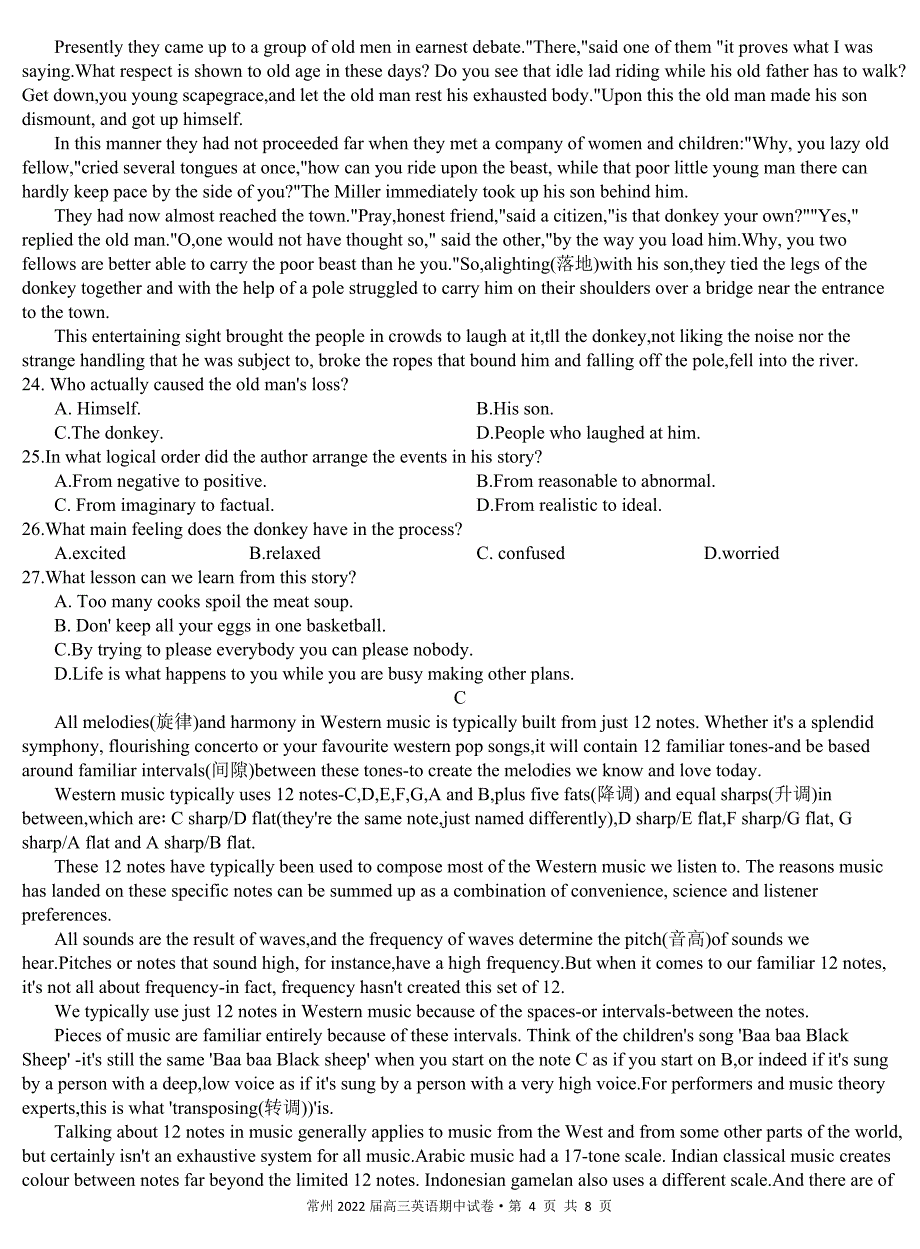 Presently they came up to a group of old men in earnest debate."There,"said one of them "it proves what I was saying.What respect is shown to old age in these days? Do you see that idle lad riding while his old father has to walk? Get down,you young scapegrace,and let the old man rest his exhausted body."Upon this the old man made his son dismount, and got up himself.

In this manner they had not proceeded far when they met a company of women and children:"Why, you lazy old fellow,"cried several tongues at once,"how can you ride upon the beast, while that poor little young man there can hardly keep pace by the side of you?"The Miller immediately took up his son behind him.

They had now almost reached the town."Pray,honest friend,"said a citizen,"is that donkey your own?""Yes," replied the old man."O,one would not have thought so," said the other,"by the way you load him.Why, you two fellows are better able to carry the poor beast than he you."So,alighting(落地)with his son,they tied the legs of the donkey together and with the help of a pole struggled to carry him on their shoulders over a bridge near the entrance to the town.

This entertaining sight brought the people in crowds to laugh at it,tll the donkey,not liking the noise nor the strange handling that he was subject to, broke the ropes that bound him and falling off the pole,fell into the river.

24. Who actually caused the old man's loss?
A. Himself.
B.His son.
C.The donkey.
D.People who laughed at him.

25.In what logical order did the author arrange the events in his story?
A.From negative to positive.
B.From reasonable to abnormal.
C. From imaginary to factual.
D.From realistic to ideal.

26.What main feeling does the donkey have in the process?
A.excited
B.relaxed
C. confused
D.worried

27.What lesson can we learn from this story?
A. Too many cooks spoil the meat soup.
B. Don' keep all your eggs in one basketball.
C.By trying to please everybody you can please nobody.
D.Life is what happens to you while you are busy making other plans.

C

All melodies(旋律)and harmony in Western music is typically built from just 12 notes. Whether it's a splendid symphony, flourishing concerto or your favourite western pop songs,it will contain 12 familiar tones-and be based around familiar intervals(间隙)between these tones-to create the melodies we know and love today.

Western music typically uses 12 notes-C,D,E,F,G,A and B,plus five fats(降调) and equal sharps(升调)in between,which are: C sharp/D flat(they're the same note,just named differently),D sharp/E flat,F sharp/G flat, G sharp/A flat and A sharp/B flat.

These 12 notes have typically been used to compose most of the Western music we listen to. The reasons music has landed on these specific notes can be summed up as a combination of convenience, science and listener preferences.

All sounds are the result of waves,and the frequency of waves determine the pitch(音高)of sounds we hear.Pitches or notes that sound high, for instance,have a high frequency.But when it comes to our familiar 12 notes, it's not all about frequency-in fact, frequency hasn't created this set of 12.

We typically use just 12 notes in Western music because of the spaces-or intervals-between the notes.

Pieces of music are familiar entirely because of these intervals. Think of the children's song 'Baa baa Black Sheep' -it's still the same 'Baa baa Black sheep' when you start on the note C as if you start on B,or indeed if it's sung by a person with a deep,low voice as if it's sung by a person with a very high voice.For performers and music theory experts,this is what 'transposing(转调))'is.

Talking about 12 notes in music generally applies to music from the West and from some other parts of the world, but certainly isn't an exhaustive system for all music.Arabic music had a 17-tone scale. Indian classical music creates colour between notes far beyond the limited 12 notes. Indonesian gamelan also uses a different scale.And there are of

常州 2022 届高三英语期中试卷 • 第 4 页 共 8 页